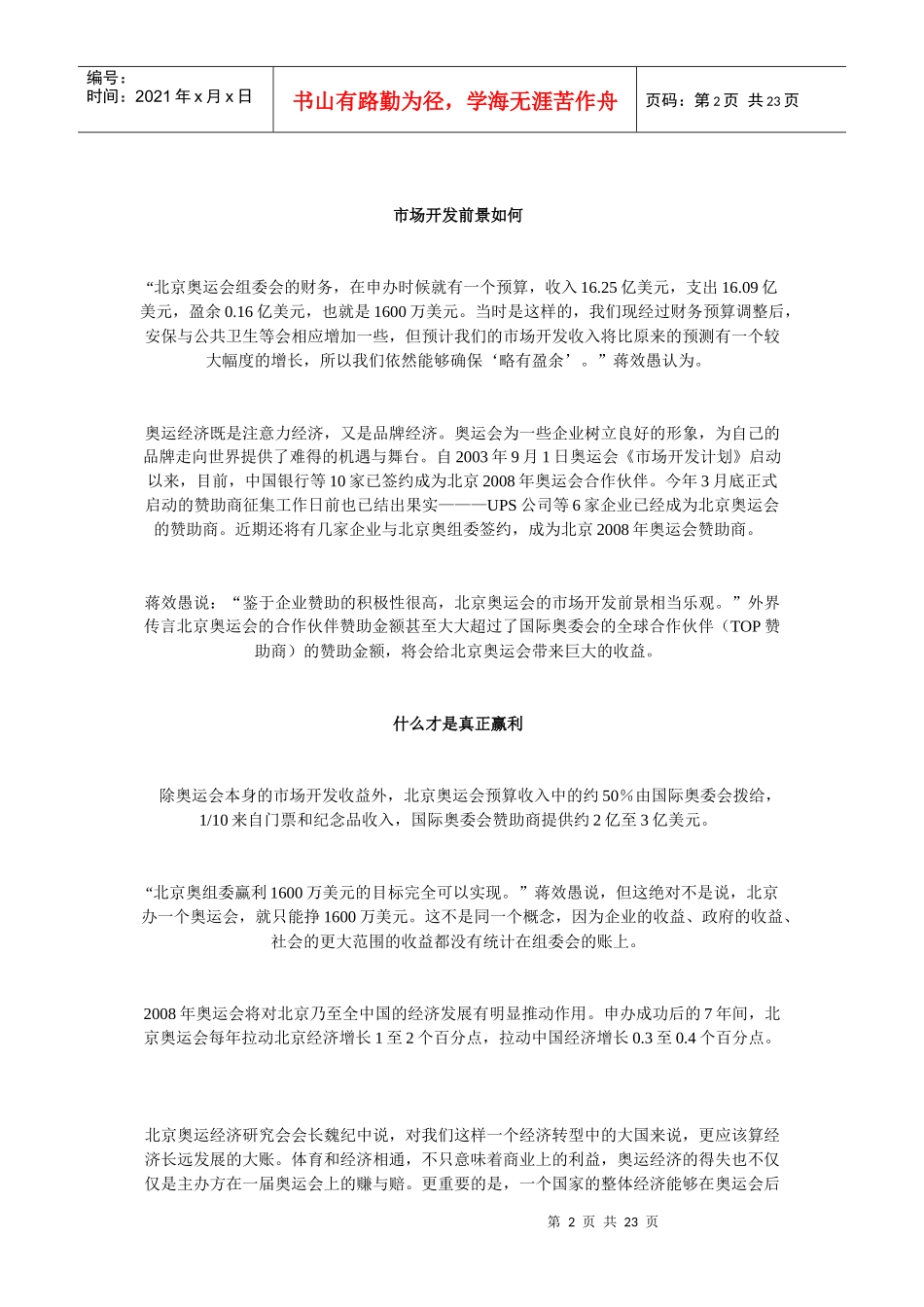 编号：
时间：2021 年 x 月 x 日

书山有路勤为径，学海无涯苦作舟

页码：第 2 页 共 23 页

市场开发前景如何

“北京奥运会组委会的财务，在申办时候就有一个预算，收入 16.25 亿美元，支出 16.09 亿美元，盈余 0.16 亿美元，也就是 1600 万美元。当时是这样的，我们现经过财务预算调整后，安保与公共卫生等会相应增加一些，但预计我们的市场开发收入将比原来的预测有一个较大幅度的增长，所以我们依然能够确保‘略有盈余’。”蒋效愚认为。

奥运经济既是注意力经济，又是品牌经济。奥运会为一些企业树立良好的形象，为自己的品牌走向世界提供了难得的机遇与舞台。自 2003 年 9 月 1 日奥运会《市场开发计划》启动以来，目前，中国银行等 10 家已签约成为北京 2008 年奥运会合作伙伴。今年 3 月底正式启动的赞助商征集工作日前也已结出果实———UPS 公司等 6 家企业已经成为北京奥运会的赞助商。近期还将有几家企业与北京奥组委签约，成为北京 2008 年奥运会赞助商。

蒋效愚说：“鉴于企业赞助的积极性很高，北京奥运会的市场开发前景相当乐观。”外界传言北京奥运会的合作伙伴赞助金额甚至大大超过了国际奥委会的全球合作伙伴（TOP 赞助商）的赞助金额，将会给北京奥运会带来巨大的收益。

什么才是真正赢利

除奥运会本身的市场开发收益外，北京奥运会预算收入中的约 50％由国际奥委会拨给，1/10 来自门票和纪念品收入，国际奥委会赞助商提供约 2 亿至 3 亿美元。

“北京奥组委赢利 1600 万美元的目标完全可以实现。”蒋效愚说，但这绝对不是说，北京办一个奥运会，就只能挣 1600 万美元。这不是同一个概念，因为企业的收益、政府的收益、社会的更大范围的收益都没有统计在组委会的账上。

2008 年奥运会将对北京乃至全中国的经济发展有明显推动作用。申办成功后的 7 年间，北京奥运会每年拉动北京经济增长 1 至 2 个百分点，拉动中国经济增长 0.3 至 0.4 个百分点。

北京奥运经济研究会会长魏纪中说，对我们这样一个经济转型中的大国来说，更应该算经济长远发展的大账。体育和经济相通，不只意味着商业上的利益，奥运经济的得失也不仅仅是主办方在一届奥运会上的赚与赔。更重要的是，一个国家的整体经济能够在奥运会后

第 2 页 共 23 页